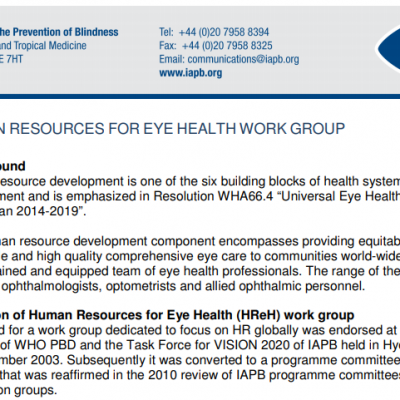 he Prevention of Blindness
and Tropical Medicine
E 7HT

Tel: +44 (0)20 7958 8394
Fax: +44 (0)20 7958 8325
Email: communications@iapb.org
www.iapb.org

N RESOURCES FOR EYE HEALTH WORK GROUP

ound
resource development is one of the six building blocks of health system
ment and is emphasized in Resolution WHA66.4 “Universal Eye Health
an 2014-2019”.

an resource development component encompasses providing equitab
e and high quality comprehensive eye care to communities world-wide
ained and equipped team of eye health professionals. The range of the
ophthalmologists, optometrists and allied ophthalmic personnel.

on of Human Resources for Eye Health (HReH) work group
d for a work group dedicated to focus on HR globally was endorsed at
of WHO PBD and the Task Force for VISION 2020 of IAPB held in Hy
mber 2003. Subsequently it was converted to a programme committee
that was reaffirmed in the 2010 review of IAPB programme committees
on groups.